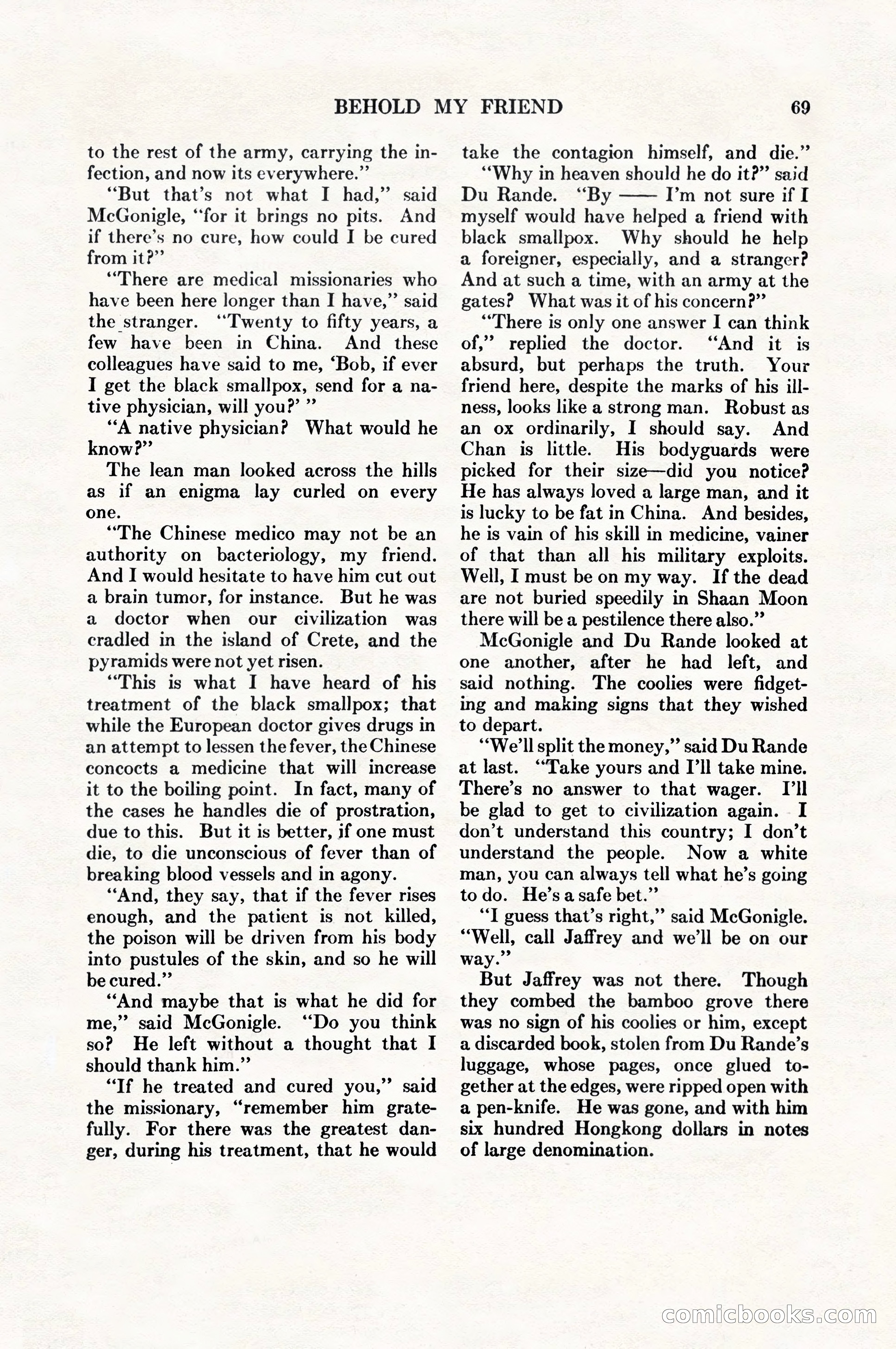 BEHOLD MY FRIEND 69

to the rest of the army, carrying the infection, and now its everywhere."

"But that's not what I had," said McGonigle, "for it brings no pits. And if there's no cure, how could I be cured from it?"

"There are medical missionaries who have been here longer than I have," said the stranger. "Twenty to fifty years, a few have been in China. And these colleagues have said to me, 'Bob, if ever I get the black smallpox, send for a native physician, will you?' "

"A native physician? What would he know?"

The lean man looked across the hills as if an enigma lay curled on every one.

"The Chinese medico may not be an authority on bacteriology, my friend. And I would hesitate to have him cut out a brain tumor, for instance. But he was a doctor when our civilization was cradled in the island of Crete, and the pyramids were not yet risen.

"This is what I have heard of his treatment of the black smallpox; that while the European doctor gives drugs in an attempt to lessen the fever, the Chinese concocts a medicine that will increase it to the boiling point. In fact, many of the cases he handles die of prostration, due to this. But it is better, if one must die, to die unconscious of fever than of breaking blood vessels and in agony.

"And, they say, that if the fever rises enough, and the patient is not killed, the poison will be driven from his body into pustules of the skin, and so he will be cured."

"And maybe that is what he did for me," said McGonigle. "Do you think so? He left without a thought that I should thank him."

"If he treated and cured you," said the missionary, "remember him gratefully. For there was the greatest danger, during his treatment, that he would take the contagion himself, and die."

"Why in heaven should he do it?" said Du Rande. "By —— I'm not sure if I myself would have helped a friend with black smallpox. Why should he help a foreigner, especially, and a stranger? And at such a time, with an army at the gates? What was it of his concern?"

"There is only one answer I can think of," replied the doctor. "And it is absurd, but perhaps the truth. Your friend here, despite the marks of his illness, looks like a strong man. Robust as an ox ordinarily, I should say. And Chan is little. His bodyguards were picked for their size—did you notice? He has always loved a large man, and it is lucky to be fat in China. And besides, he is vain of his skill in medicine, vainer of that than all his military exploits. Well, I must be on my way. If the dead are not buried speedily in Shaan Moon there will be a pestilence there also."

McGonigle and Du Rande looked at one another, after he had left, and said nothing. The coolies were fidgeting and making signs that they wished to depart.

"We'll split the money," said Du Rande at last. "Take yours and I'll take mine. There's no answer to that wager. I'll be glad to get to civilization again. I don't understand this country; I don't understand the people. Now a white man, you can always tell what he's going to do. He's a safe bet."

"I guess that's right," said McGonigle. "Well, call Jaffrey and we'll be on our way."

But Jaffrey was not there. Though they combed the bamboo grove there was no sign of his coolies or him, except a discarded book, stolen from Du Rande's luggage, whose pages, once glued together at the edges, were ripped open with a pen-knife. He was gone, and with him six hundred Hongkong dollars in notes of large denomination.

comicbooks.com